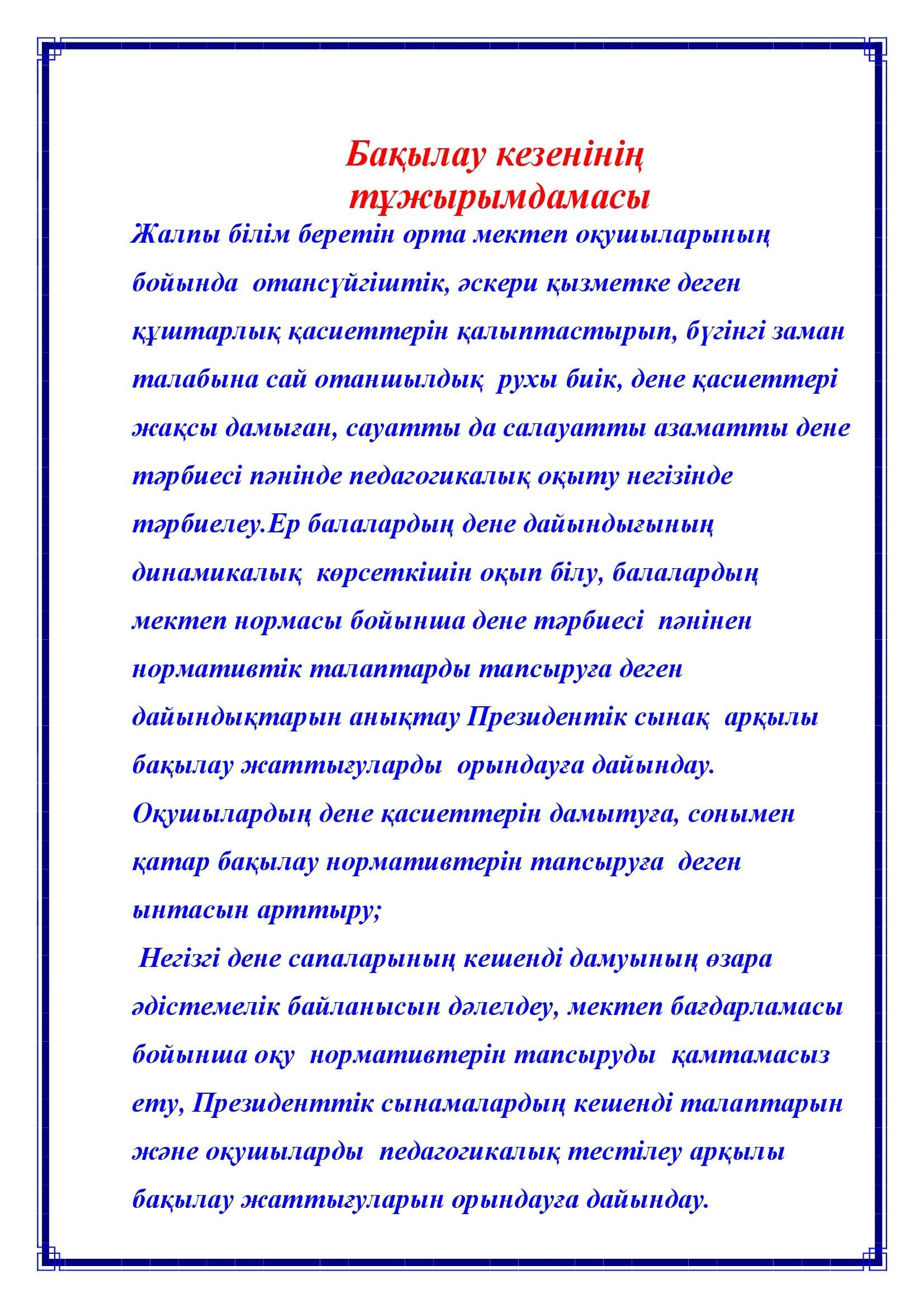 Бақылау кезенінің тұжырымдамасы

Жалпы білім беретін орта мектеп оқушыларының бойында отансүйгіштік, әскери қызметке деген құштарлық қасиеттерін қалыптастырып, бүгінгі заман талабына сай отаншылдық рухы биік, дене қасиеттері жақсы дамыған, сауатты да салауатты азаматты дене тәрбиесі пәнінде педагогикалық оқыту негізінде тәрбиелеу.Ер балалардың дене дайындығының динамикалық көрсеткішін оқып білу, балалардың мектеп нормасы бойынша дене тәрбиесі пәнінен нормативтік талаптарды тапсыруға деген дайындықтарын анықтау Президентік сынақ арқылы бақылау жаттығуларды орындауға дайындау. Оқушылардың дене қасиеттерін дамытуға, сонымен қатар бақылау нормативтерін тапсыруға деген ынтасын арттыру;

Негізгі дене сапаларының кешенді дамуының өзара әдістемелік байланысын дәлелдеу, мектеп бағдарламасы бойынша оқу нормативтерін тапсыруды қамтамасыз ету, Президенттік сынамалардың кешенді талаптарын және оқушыларды педагогикалық тестілеу арқылы бақылау жаттығуларын орындауға дайындау.